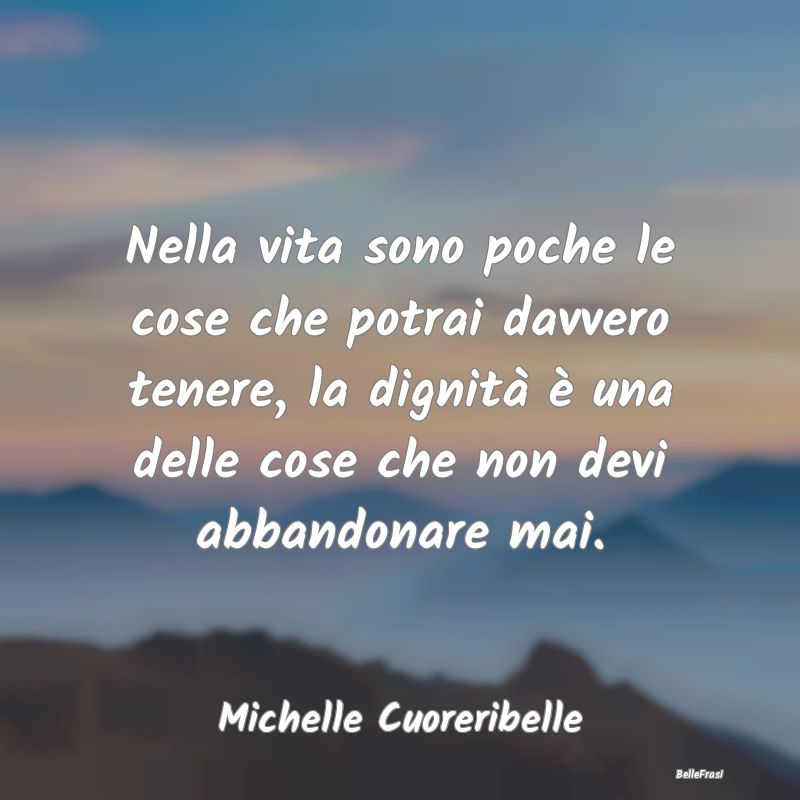 Nella vita sono poche le cose che potrai davvero tenere, la dignità è una delle cose che non devi abbandonare mai.

Michelle Cuoreribelle

BelleFrasi